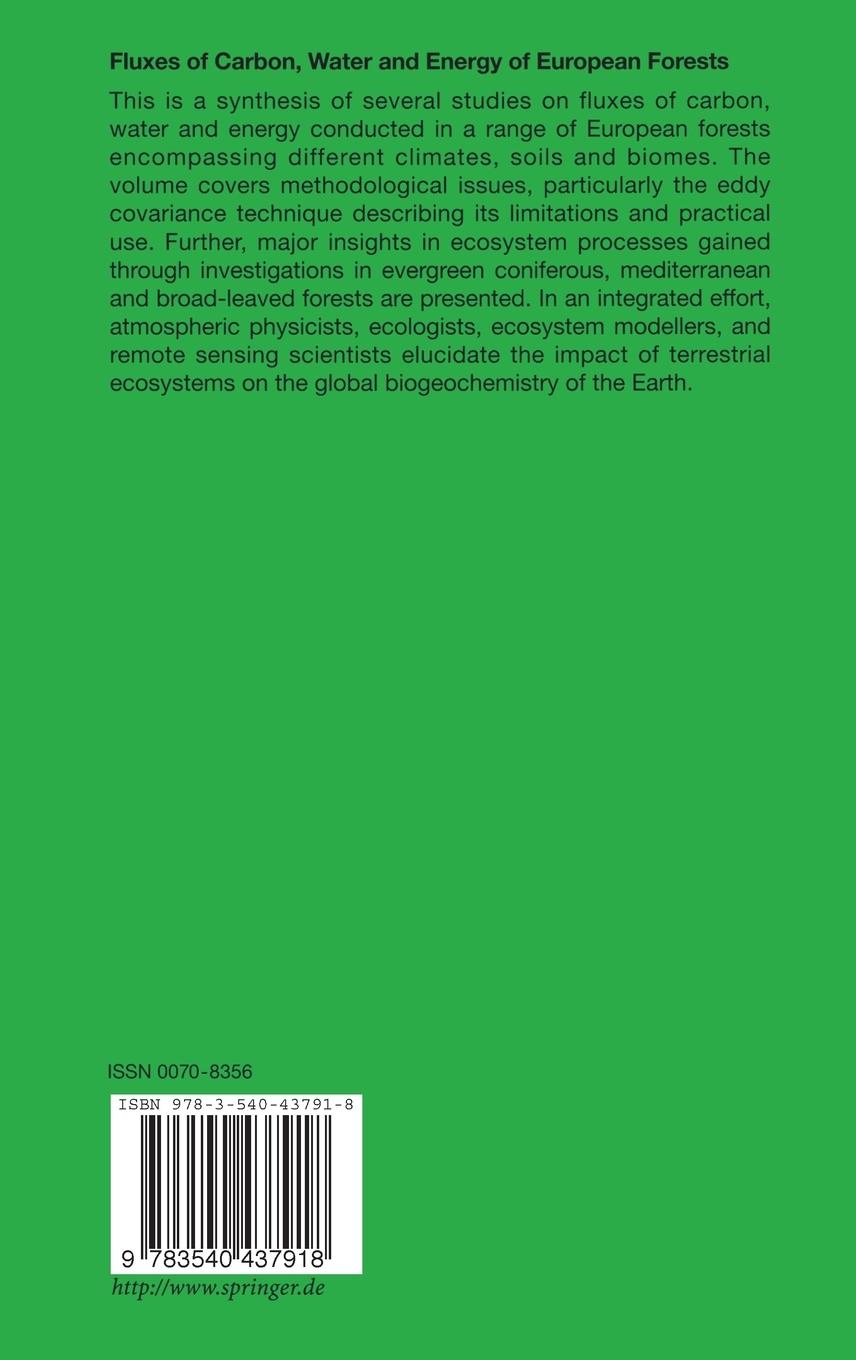 Fluxes of Carbon, Water and Energy of European Forests

This is a synthesis of several studies on fluxes of carbon, water and energy conducted in a range of European forests encompassing different climates, soils and biomes. The volume covers methodological issues, particularly the eddy covariance technique describing its limitations and practical use. Further, major insights in ecosystem processes gained through investigations in evergreen coniferous, mediterranean and broad-leaved forests are presented. In an integrated effort, atmospheric physicists, ecologists, ecosystem modellers, and remote sensing scientists elucidate the impact of terrestrial ecosystems on the global biogeochemistry of the Earth.

ISSN 0070-8356

ISBN 978-3-540-43791-8

9 783540 437918

http://www.springer.de